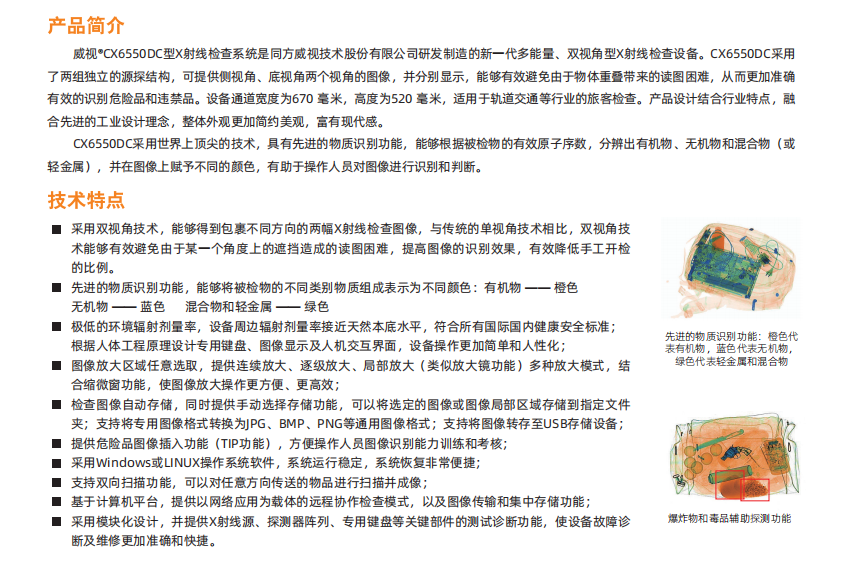 产品简介

威视®CX6550DC型X射线检查系统是同方威视技术股份有限公司研发制造的新一代多能量、双视角型X射线检查设备。CX6550DC采用了两组独立的源探结构，可提供侧视角、底视角两个视角的图像，并分别显示，能够有效避免由于物体重叠带来的读图困难，从而更加准确有效的识别危险品和违禁品。设备通道宽度为670 毫米，高度为520 毫米，适用于轨道交通等行业的旅客检查。产品设计结合行业特点，融合先进的工业设计理念，整体外观更加简约美观，富有现代感。

CX6550DC采用世界上顶尖的技术，具有先进的物质识别功能，能够根据被检物的有效原子序数，分辨出有机物、无机物和混合物（或轻金属），并在图像上赋予不同的颜色，有助于操作人员对图像进行识别和判断。

技术特点

■ 采用双视角技术，能够得到包裹不同方向的两幅X射线检查图像，与传统的单视角技术相比，双视角技术能够有效避免由于某一个角度上的遮挡造成的读图困难，提高图像的识别效果，有效降低手工开检的比例。
■ 先进的物质识别功能，能够将被检物的不同类别物质组成表示为不同颜色：有机物 —— 橙色 无机物 —— 蓝色 混合物和轻金属 —— 绿色
■ 极低的环境辐射剂量率，设备周边辐射剂量率接近天然本底水平，符合所有国际国内健康安全标准；根据人体工程原理设计专用键盘、图像显示及人机交互界面，设备操作更加简单和人性化；
■ 图像放大区域任意选取，提供连续放大、逐级放大、局部放大（类似放大镜功能）多种放大模式，结合缩微窗功能，使图像放大操作更方便、更高效；
■ 检查图像自动存储，同时提供手动选择存储功能，可以将选定的图像或图像局部区域存储到指定文件夹；支持将专用图像格式转换为JPG、BMP、PNG等通用图像格式；支持将图像转存至USB存储设备；
■ 提供危险品图像插入功能（TIP功能），方便操作人员图像识别能力训练和考核；
■ 采用Windows或LINUX操作系统软件，系统运行稳定，系统恢复非常便捷；
■ 支持双向扫描功能，可以对任意方向传送的物品进行扫描并成像；
■ 基于计算机平台，提供以网络应用为载体的远程协作检查模式，以及图像传输和集中存储功能；
■ 采用模块化设计，并提供X射线源、探测器阵列、专用键盘等关键部件的测试诊断功能，使设备故障诊断及维修更加准确和快捷。

先进的物质识别功能：橙色代表有机物，蓝色代表无机物，绿色代表轻金属和混合物

爆炸物和毒品辅助探测功能